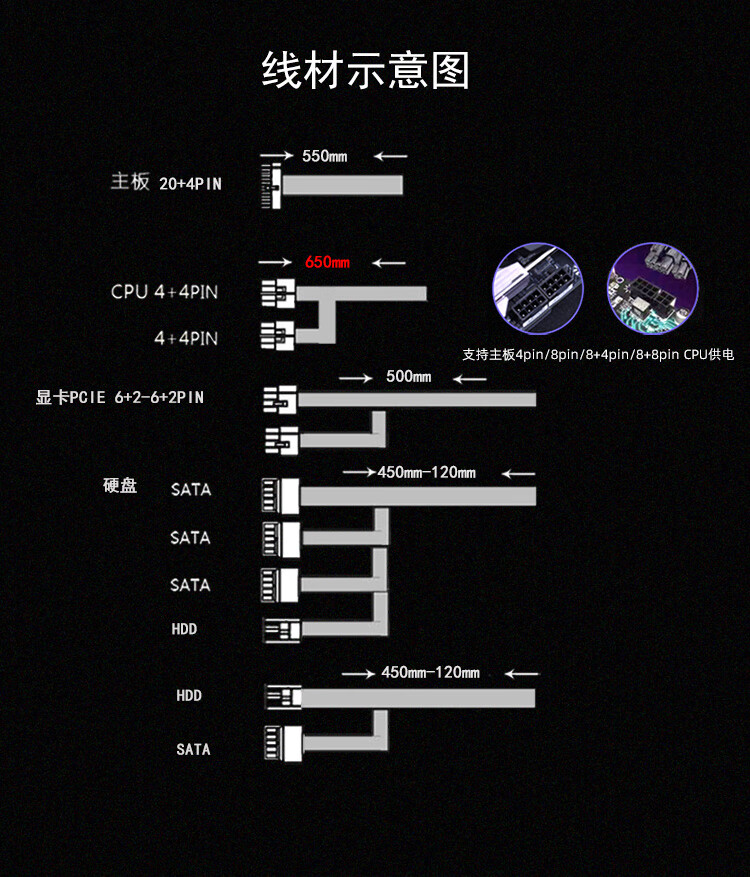 线材示意图

550mm

主板 20+4PIN

650mm

CPU 4+4PIN

4+4PIN

支持主板4pin/8pin/8+4pin/8+8pin CPU供电

500mm

显卡PCIE 6+2-6+2PIN

450mm-120mm

硬盘 SATA

SATA

SATA

HDD

450mm-120mm

HDD

SATA